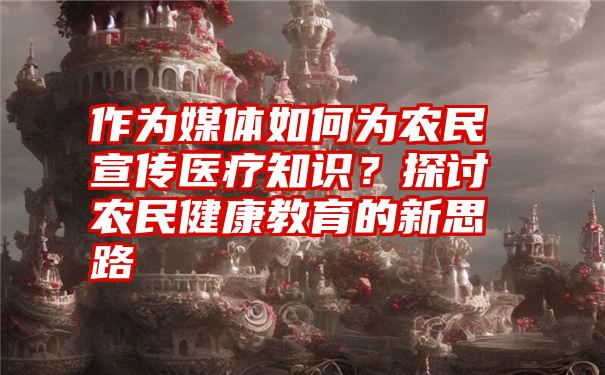 作为媒体如何为农民宣传医疗知识？探讨农民健康教育的新思路